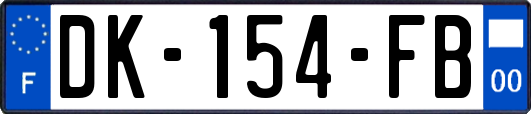 F

DK-154-FB

00